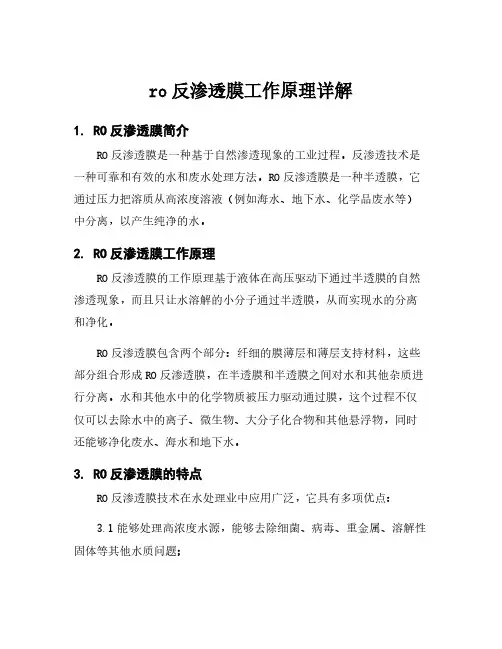 ro 反渗透膜工作原理详解

1. RO 反渗透膜简介

RO 反渗透膜是一种基于自然渗透现象的工业过程。反渗透技术是一种可靠和有效的水和废水处理方法。RO 反渗透膜是一种半透膜，它通过压力把溶质从高浓度溶液（例如海水、地下水、化学品废水等）中分离，以产生纯净的水。

2. RO 反渗透膜工作原理

RO 反渗透膜的工作原理基于液体在高压驱动下通过半透膜的自然渗透现象，而且只让水溶解的小分子通过半透膜，从而实现水的分离和净化。

RO 反渗透膜包含两个部分：纤细的膜薄层和薄层支持材料，这些部分组合形成 RO 反渗透膜，在半透膜和半透膜之间对水和其他杂质进行分离。水和其他水中的化学物质被压力驱动通过膜，这个过程不仅仅可以去除水中的离子、微生物、大分子化合物和其他悬浮物，同时还能够净化废水、海水和地下水。

3. RO 反渗透膜的特点

RO 反渗透膜技术在水处理业中应用广泛，它具有多项优点：

3.1 能够处理高浓度水源，能够去除细菌、病毒、重金属、溶解性固体等其他水质问题；